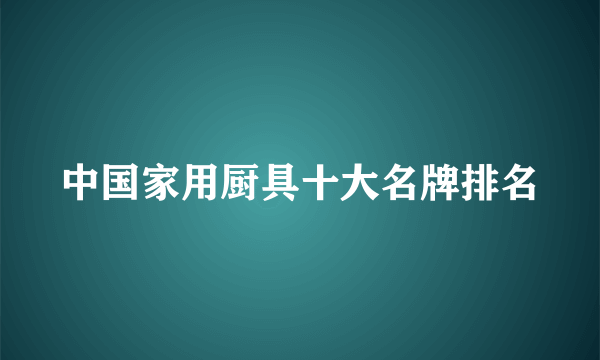 中国家用厨具十大名牌排名